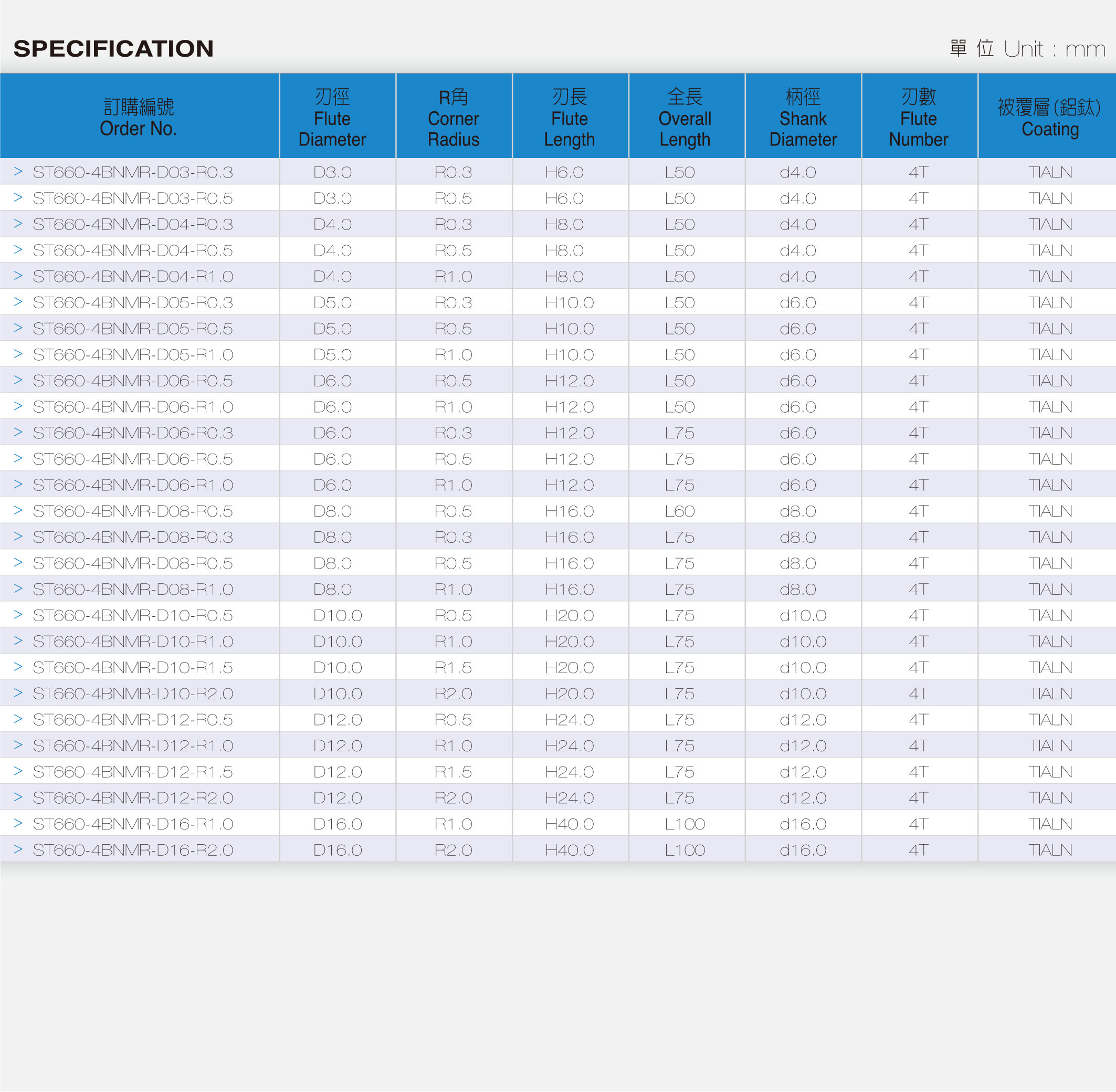 SPECIFICATION

單 位 Unit : mm

| 訂購編號 Order No. | 刃徑 Flute Diameter | R角 Corner Radius | 刃長 Flute Length | 全長 Overall Length | 柄徑 Shank Diameter | 刃數 Flute Number | 被覆層(鋁鈦) Coating |
|---|---|---|---|---|---|---|---|
| > ST660-4BNMR-D03-R0.3 | D3.0 | R0.3 | H6.0 | L50 | d4.0 | 4T | TIALN |
| > ST660-4BNMR-D03-R0.5 | D3.0 | R0.5 | H6.0 | L50 | d4.0 | 4T | TIALN |
| > ST660-4BNMR-D04-R0.3 | D4.0 | R0.3 | H8.0 | L50 | d4.0 | 4T | TIALN |
| > ST660-4BNMR-D04-R0.5 | D4.0 | R0.5 | H8.0 | L50 | d4.0 | 4T | TIALN |
| > ST660-4BNMR-D04-R1.0 | D4.0 | R1.0 | H8.0 | L50 | d4.0 | 4T | TIALN |
| > ST660-4BNMR-D05-R0.3 | D5.0 | R0.3 | H10.0 | L50 | d6.0 | 4T | TIALN |
| > ST660-4BNMR-D05-R0.5 | D5.0 | R0.5 | H10.0 | L50 | d6.0 | 4T | TIALN |
| > ST660-4BNMR-D05-R1.0 | D5.0 | R1.0 | H10.0 | L50 | d6.0 | 4T | TIALN |
| > ST660-4BNMR-D06-R0.5 | D6.0 | R0.5 | H12.0 | L50 | d6.0 | 4T | TIALN |
| > ST660-4BNMR-D06-R1.0 | D6.0 | R1.0 | H12.0 | L50 | d6.0 | 4T | TIALN |
| > ST660-4BNMR-D06-R0.3 | D6.0 | R0.3 | H12.0 | L75 | d6.0 | 4T | TIALN |
| > ST660-4BNMR-D06-R0.5 | D6.0 | R0.5 | H12.0 | L75 | d6.0 | 4T | TIALN |
| > ST660-4BNMR-D06-R1.0 | D6.0 | R1.0 | H12.0 | L75 | d6.0 | 4T | TIALN |
| > ST660-4BNMR-D08-R0.5 | D8.0 | R0.5 | H16.0 | L60 | d8.0 | 4T | TIALN |
| > ST660-4BNMR-D08-R0.3 | D8.0 | R0.3 | H16.0 | L75 | d8.0 | 4T | TIALN |
| > ST660-4BNMR-D08-R0.5 | D8.0 | R0.5 | H16.0 | L75 | d8.0 | 4T | TIALN |
| > ST660-4BNMR-D08-R1.0 | D8.0 | R1.0 | H16.0 | L75 | d8.0 | 4T | TIALN |
| > ST660-4BNMR-D10-R0.5 | D10.0 | R0.5 | H20.0 | L75 | d10.0 | 4T | TIALN |
| > ST660-4BNMR-D10-R1.0 | D10.0 | R1.0 | H20.0 | L75 | d10.0 | 4T | TIALN |
| > ST660-4BNMR-D10-R1.5 | D10.0 | R1.5 | H20.0 | L75 | d10.0 | 4T | TIALN |
| > ST660-4BNMR-D10-R2.0 | D10.0 | R2.0 | H20.0 | L75 | d10.0 | 4T | TIALN |
| > ST660-4BNMR-D12-R0.5 | D12.0 | R0.5 | H24.0 | L75 | d12.0 | 4T | TIALN |
| > ST660-4BNMR-D12-R1.0 | D12.0 | R1.0 | H24.0 | L75 | d12.0 | 4T | TIALN |
| > ST660-4BNMR-D12-R1.5 | D12.0 | R1.5 | H24.0 | L75 | d12.0 | 4T | TIALN |
| > ST660-4BNMR-D12-R2.0 | D12.0 | R2.0 | H24.0 | L75 | d12.0 | 4T | TIALN |
| > ST660-4BNMR-D16-R1.0 | D16.0 | R1.0 | H40.0 | L100 | d16.0 | 4T | TIALN |
| > ST660-4BNMR-D16-R2.0 | D16.0 | R2.0 | H40.0 | L100 | d16.0 | 4T | TIALN |